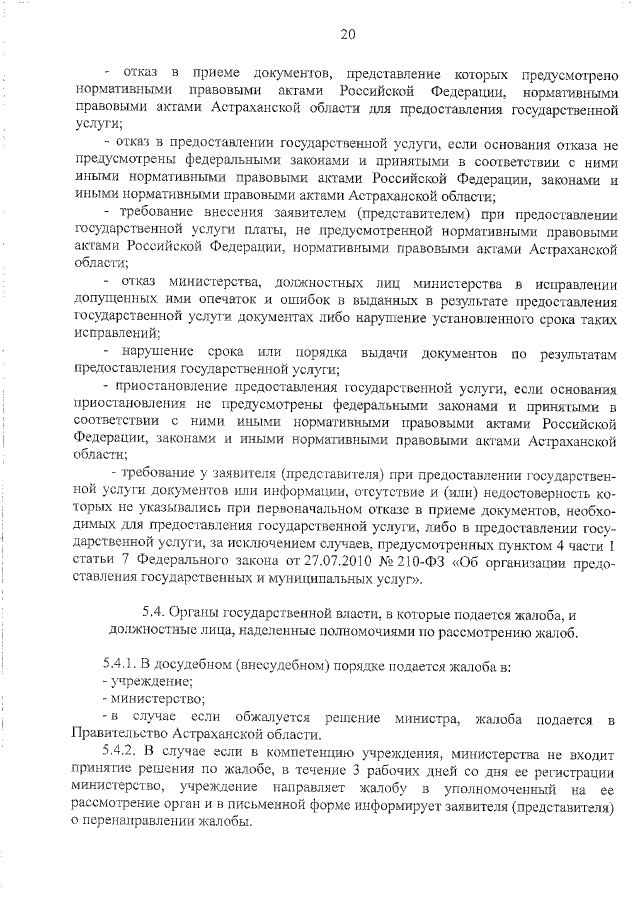 20

- отказ в приеме документов, представление которых предусмотрено нормативными правовыми актами Российской Федерации, нормативными правовыми актами Астраханской области для предоставления государственной услуги;

- отказ в предоставлении государственной услуги, если основания отказа не предусмотрены федеральными законами и принятыми в соответствии с ними иными нормативными правовыми актами Российской Федерации, законами и иными нормативными правовыми актами Астраханской области;

- требование внесения заявителем (представителем) при предоставлении государственной услуги платы, не предусмотренной нормативными правовыми актами Российской Федерации, нормативными правовыми актами Астраханской области;

- отказ министерства, должностных лиц министерства в исправлении допущенных ими опечаток и ошибок в выданных в результате предоставления государственной услуги документах либо нарушение установленного срока таких исправлений;

- нарушение срока или порядка выдачи документов по результатам предоставления государственной услуги;

- приостановление предоставления государственной услуги, если основания приостановления не предусмотрены федеральными законами и принятыми в соответствии с ними иными нормативными правовыми актами Российской Федерации, законами и иными нормативными правовыми актами Астраханской области;

- требование у заявителя (представителя) при предоставлении государственной услуги документов или информации, отсутствие и (или) недостоверность которых не указывались при первоначальном отказе в приеме документов, необходимых для предоставления государственной услуги, либо в предоставлении государственной услуги, за исключением случаев, предусмотренных пунктом 4 части 1 статьи 7 Федерального закона от 27.07.2010 № 210-ФЗ «Об организации предоставления государственных и муниципальных услуг».

5.4. Органы государственной власти, в которые подается жалоба, и должностные лица, наделенные полномочиями по рассмотрению жалоб.

5.4.1. В досудебном (внесудебном) порядке подается жалоба в:
- учреждение;
- министерство;
- в случае если обжалуется решение министра, жалоба подается в Правительство Астраханской области.

5.4.2. В случае если в компетенцию учреждения, министерства не входит принятие решения по жалобе, в течение 3 рабочих дней со дня ее регистрации министерство, учреждение направляет жалобу в уполномоченный на ее рассмотрение орган и в письменной форме информирует заявителя (представителя) о перенаправлении жалобы.